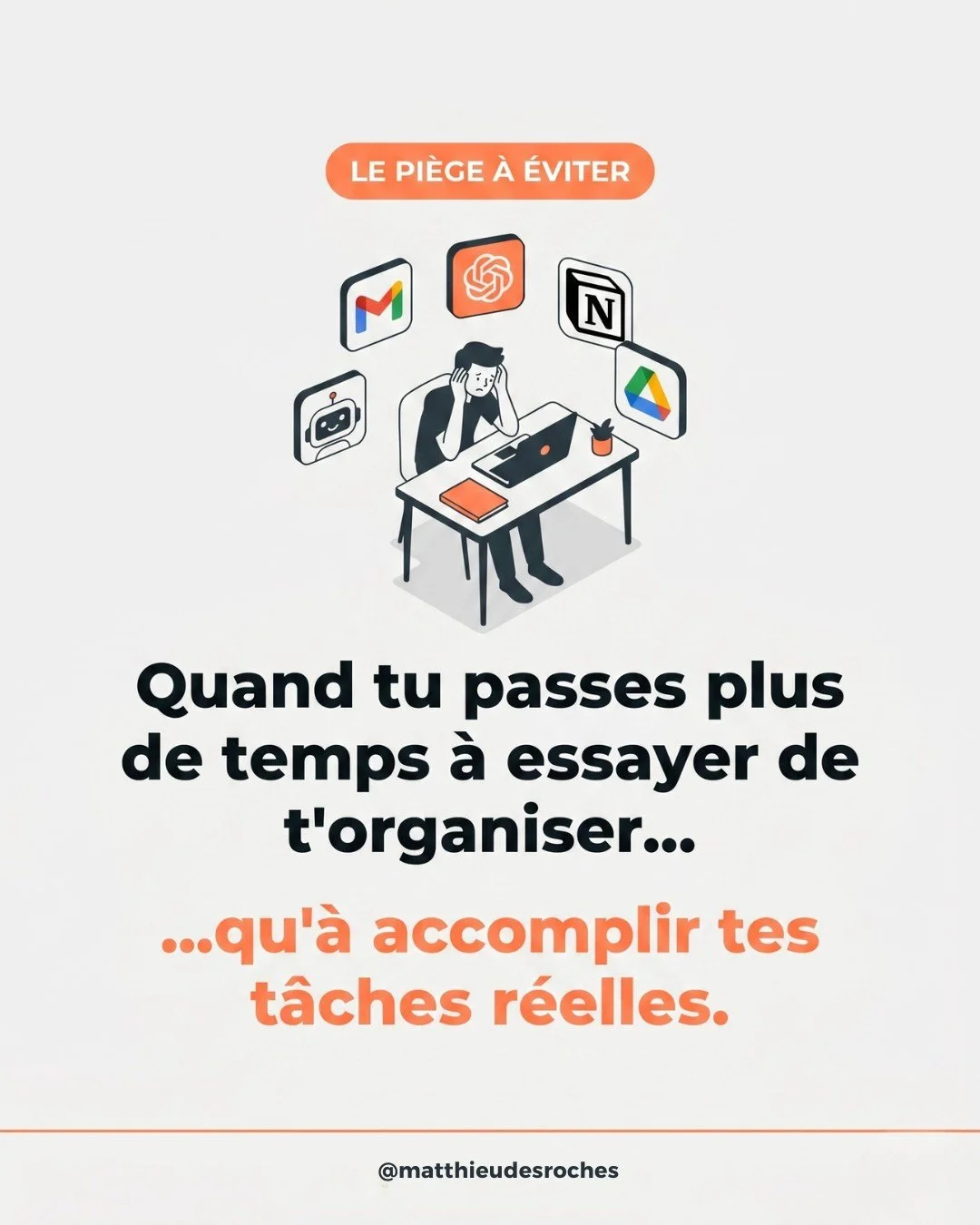 LE PIÈGE À ÉVITER

N

Quand tu passes plus de temps à essayer de t'organiser...

...qu'à accomplir tes tâches réelles.

@matthieudesroches